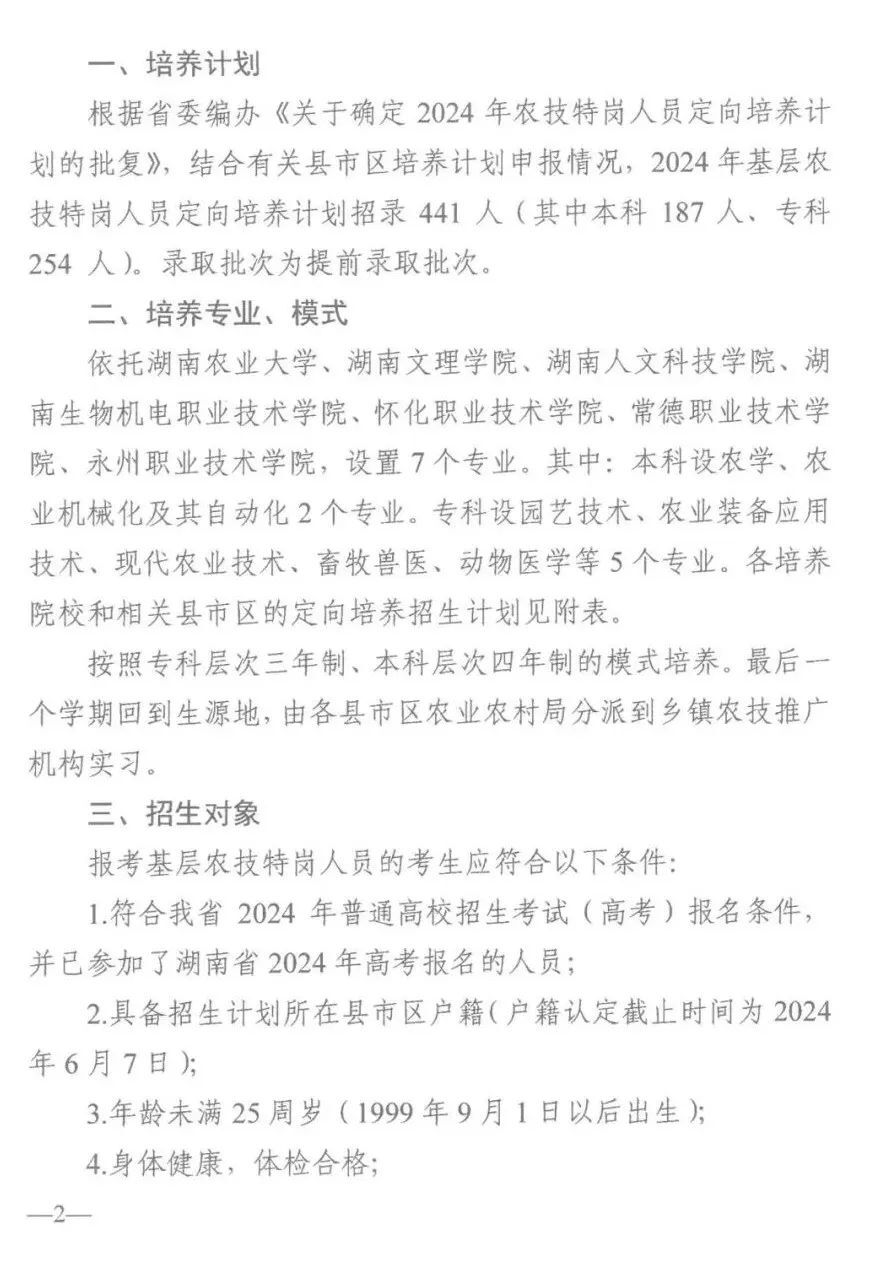 一、培养计划

根据省委编办《关于确定2024年农技特岗人员定向培养计划的批复》，结合有关县市区培养计划申报情况，2024年基层农技特岗人员定向培养计划招录441人（其中本科187人、专科254人）。录取批次为提前录取批次。

二、培养专业、模式

依托湖南农业大学、湖南文理学院、湖南人文科技学院、湖南生物机电职业技术学院、怀化职业技术学院、常德职业技术学院、永州职业技术学院，设置7个专业。其中：本科设农学、农业机械化及其自动化2个专业。专科设园艺技术、农业装备应用技术、现代农业技术、畜牧兽医、动物医学等5个专业。各培养院校和相关县市区的定向培养招生计划见附表。

按照专科层次三年制、本科层次四年制的模式培养。最后一个学期回到生源地，由各县市区农业农村局分派到乡镇农技推广机构实习。

三、招生对象

报考基层农技特岗人员的考生应符合以下条件：

1.符合我省2024年普通高校招生考试（高考）报名条件，并已参加了湖南省2024年高考报名的人员；

2.具备招生计划所在县市区户籍（户籍认定截止时间为2024年6月7日）；

3.年龄未满25周岁（1999年9月1日以后出生）；

4.身体健康，体检合格；

—2—